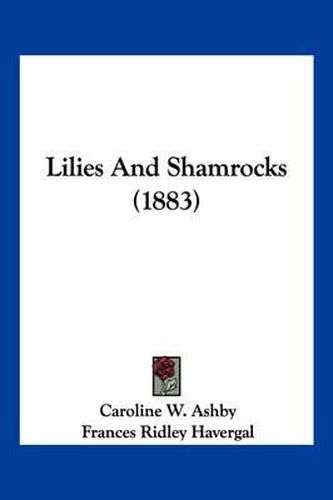 Lilies And Shamrocks
(1883)

Caroline W. Ashby
Frances Ridley Havergal